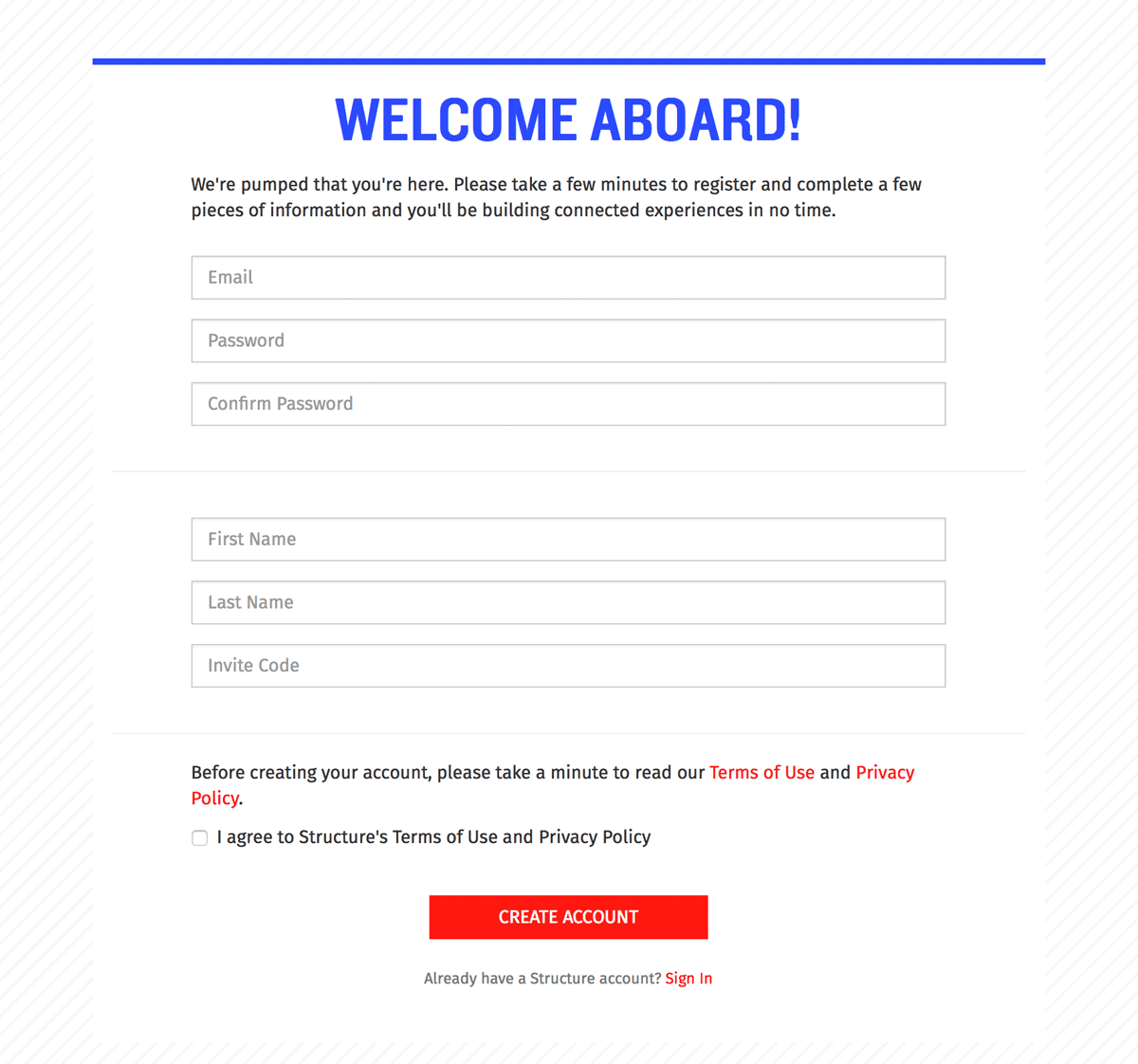 WELCOME ABOARD!

We're pumped that you're here. Please take a few minutes to register and complete a few pieces of information and you'll be building connected experiences in no time.

Email

Password

Confirm Password

First Name

Last Name

Invite Code

Before creating your account, please take a minute to read our Terms of Use and Privacy Policy.

I agree to Structure's Terms of Use and Privacy Policy

CREATE ACCOUNT

Already have a Structure account? Sign In